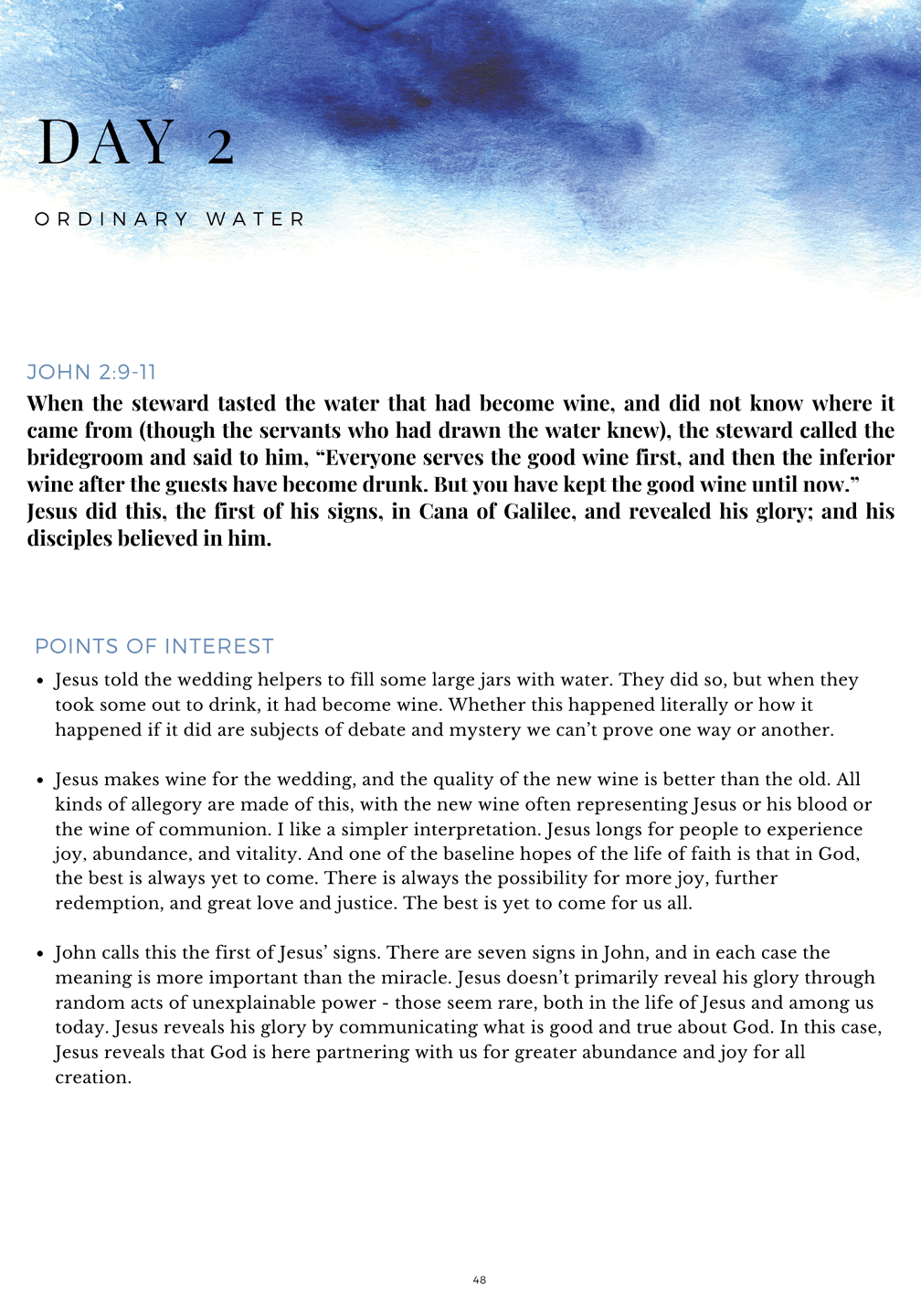 DAY 2

ORDINARY WATER

JOHN 2:9-11

When the steward tasted the water that had become wine, and did not know where it came from (though the servants who had drawn the water knew), the steward called the bridegroom and said to him, "Everyone serves the good wine first, and then the inferior wine after the guests have become drunk. But you have kept the good wine until now." Jesus did this, the first of his signs, in Cana of Galilee, and revealed his glory; and his disciples believed in him.

POINTS OF INTEREST

• Jesus told the wedding helpers to fill some large jars with water. They did so, but when they took some out to drink, it had become wine. Whether this happened literally or how it happened if it did are subjects of debate and mystery we can't prove one way or another.

• Jesus makes wine for the wedding, and the quality of the new wine is better than the old. All kinds of allegory are made of this, with the new wine often representing Jesus or his blood or the wine of communion. I like a simpler interpretation. Jesus longs for people to experience joy, abundance, and vitality. And one of the baseline hopes of the life of faith is that in God, the best is always yet to come. There is always the possibility for more joy, further redemption, and great love and justice. The best is yet to come for us all.

• John calls this the first of Jesus' signs. There are seven signs in John, and in each case the meaning is more important than the miracle. Jesus doesn't primarily reveal his glory through random acts of unexplainable power - those seem rare, both in the life of Jesus and among us today. Jesus reveals his glory by communicating what is good and true about God. In this case, Jesus reveals that God is here partnering with us for greater abundance and joy for all creation.

48